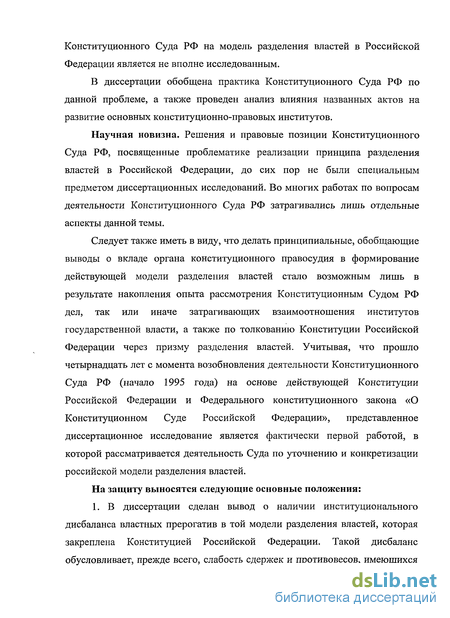 Конституционного Суда РФ на модель разделения властей в Российской Федерации является не вполне исследованным.

В диссертации обобщена практика Конституционного Суда РФ по данной проблеме, а также проведен анализ влияния названных актов на развитие основных конституционно-правовых институтов.

Научная новизна. Решения и правовые позиции Конституционного Суда РФ, посвященные проблематике реализации принципа разделения властей в Российской Федерации, до сих пор не были специальным предметом диссертационных исследований. Во многих работах по вопросам деятельности Конституционного Суда РФ затрагивались лишь отдельные аспекты данной темы.

Следует также иметь в виду, что делать принципиальные, обобщающие выводы о вкладе органа конституционного правосудия в формирование действующей модели разделения властей стало возможным лишь в результате накопления опыта рассмотрения Конституционным Судом РФ дел, так или иначе затрагивающих взаимоотношения институтов государственной власти, а также по толкованию Конституции Российской Федерации через призму разделения властей. Учитывая, что прошло четырнадцать лет с момента возобновления деятельности Конституционного Суда РФ (начало 1995 года) на основе действующей Конституции Российской Федерации и Федерального конституционного закона «О Конституционном Суде Российской Федерации», представленное диссертационное исследование является фактически первой работой, в которой рассматривается деятельность Суда по уточнению и конкретизации российской модели разделения властей.

На защиту выносятся следующие основные положения:

1. В диссертации сделан вывод о наличии институционального дисбаланса властных прерогатив в той модели разделения властей, которая закреплена Конституцией Российской Федерации. Такой дисбаланс обусловливает, прежде всего, слабость сдержек и противовесов, имеющихся

dsLib.net
библиотека диссертаций